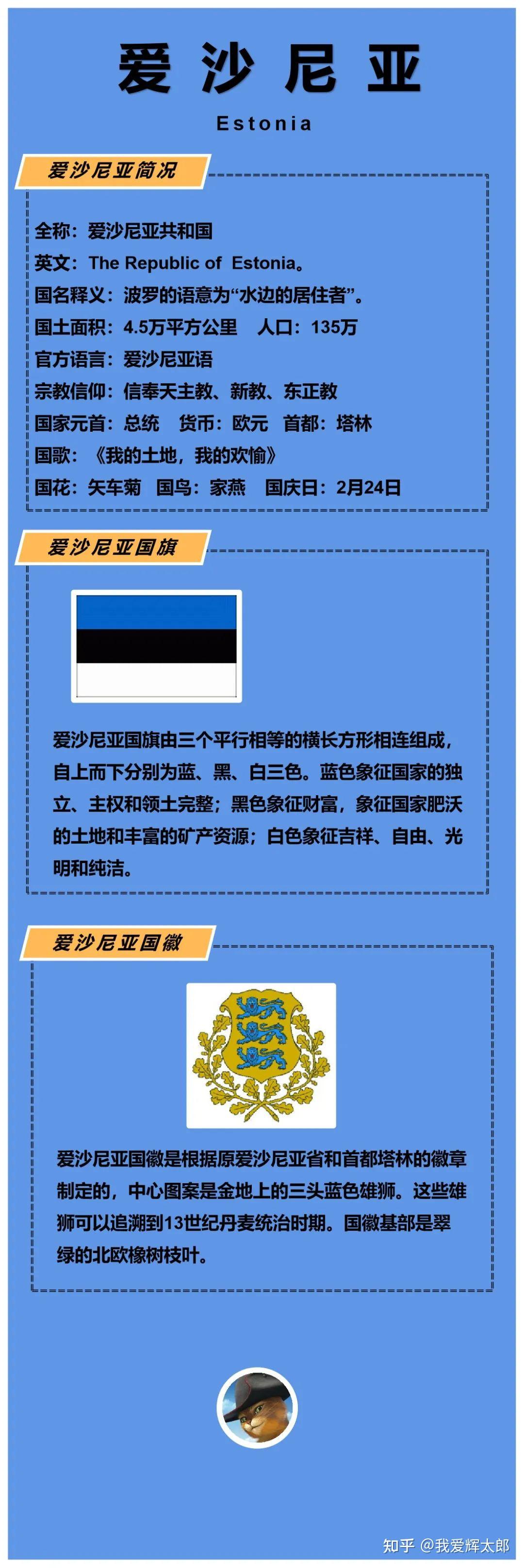 爱沙尼亚

Estonia

爱沙尼亚简况

全称：爱沙尼亚共和国
英文：The Republic of Estonia。
国名释义：波罗的语意为“水边的居住者”。
国土面积：4.5万平方公里 人口：135万
官方语言：爱沙尼亚语
宗教信仰：信奉天主教、新教、东正教
国家元首：总统 货币：欧元 首都：塔林
国歌：《我的土地，我的欢愉》
国花：矢车菊 国鸟：家燕 国庆日：2月24日

爱沙尼亚国旗

爱沙尼亚国旗由三个平行相等的横长方形相连组成，自上而下分别为蓝、黑、白三色。蓝色象征国家的独立、主权和领土完整；黑色象征财富，象征国家肥沃的土地和丰富的矿产资源；白色象征吉祥、自由、光明和纯洁。

爱沙尼亚国徽

爱沙尼亚国徽是根据原爱沙尼亚省和首都塔林的徽章制定的，中心图案是金地上的三头蓝色雄狮。这些雄狮可以追溯到13世纪丹麦统治时期。国徽基部是翠绿的北欧橡树枝叶。

知乎 @我爱辉太郎